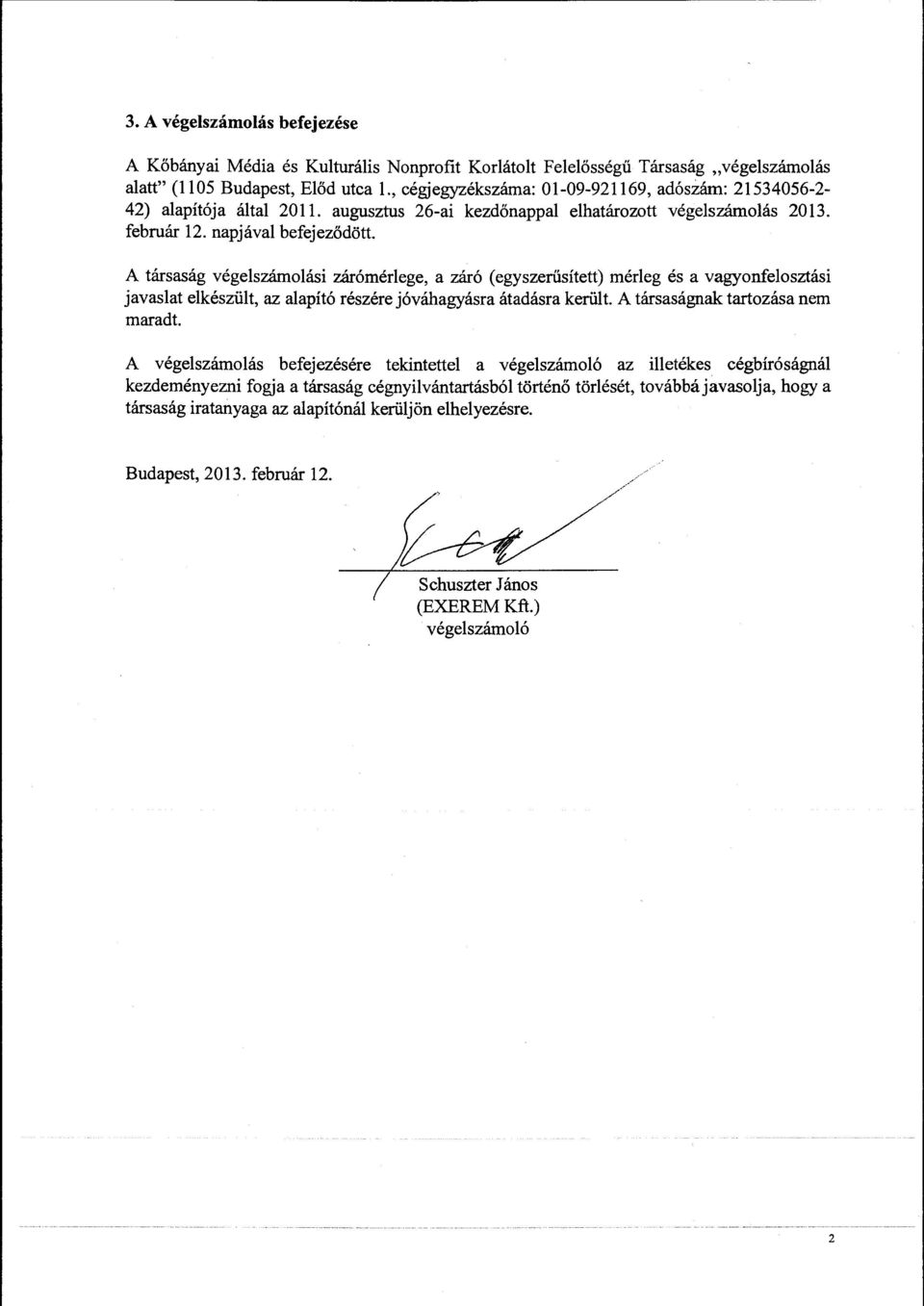 3. A végelszámolás befejezése

A Kőbányai Média és Kulturális Nonprofit Korlátolt Felelősségű Társaság „végelszámolás alatt" (1105 Budapest, Előd utca 1., cégjegyzékszáma: 01-09-921169, adószám: 21534056-2-42) alapítója által 2011. augusztus 26-ai kezdőnappal elhatározott végelszámolás 2013. február 12. napjával befejeződött.

A társaság végelszámolási zárómérlege, a záró (egyszerűsített) mérleg és a vagyonfelosztási javaslat elkészült, az alapító részére jóváhagyásra átadásra került. A társaságnak tartozása nem maradt.

A végelszámolás befejezésére tekintettel a végelszámoló az illetékes cégbíróságnál kezdeményezni fogja a társaság cégnyilvántartásból történő törlését, továbbá javasolja, hogy a társaság iratanyaga az alapítónál kerüljön elhelyezésre.

Budapest, 2013. február 12.

Schuszter János
(EXEREM Kft.)
végelszámoló

2